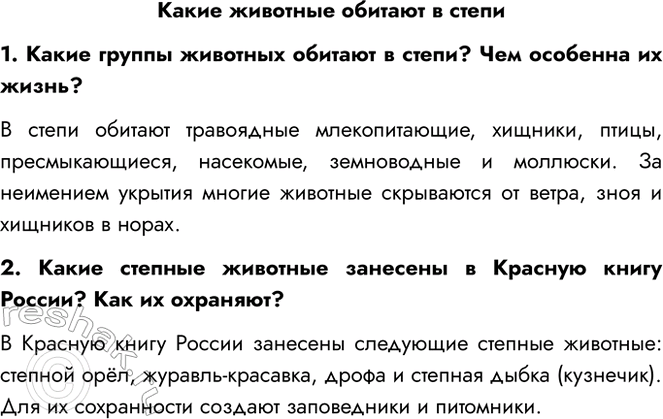 Какие животные обитают в степи

1. Какие группы животных обитают в степи? Чем особенна их жизнь?

В степи обитают травоядные млекопитающие, хищники, птицы, пресмыкающиеся, насекомые, земноводные и моллюски. За неимением укрытия многие животные скрываются от ветра, зноя и хищников в норах.

2. Какие степные животные занесены в Красную книгу России? Как их охраняют?

В Красную книгу России занесены следующие степные животные: степной орёл, журавль-красавка, дрофа и степная дыбка (кузнечик). Для их сохранности создают заповедники и питомники.

©reshak.ru